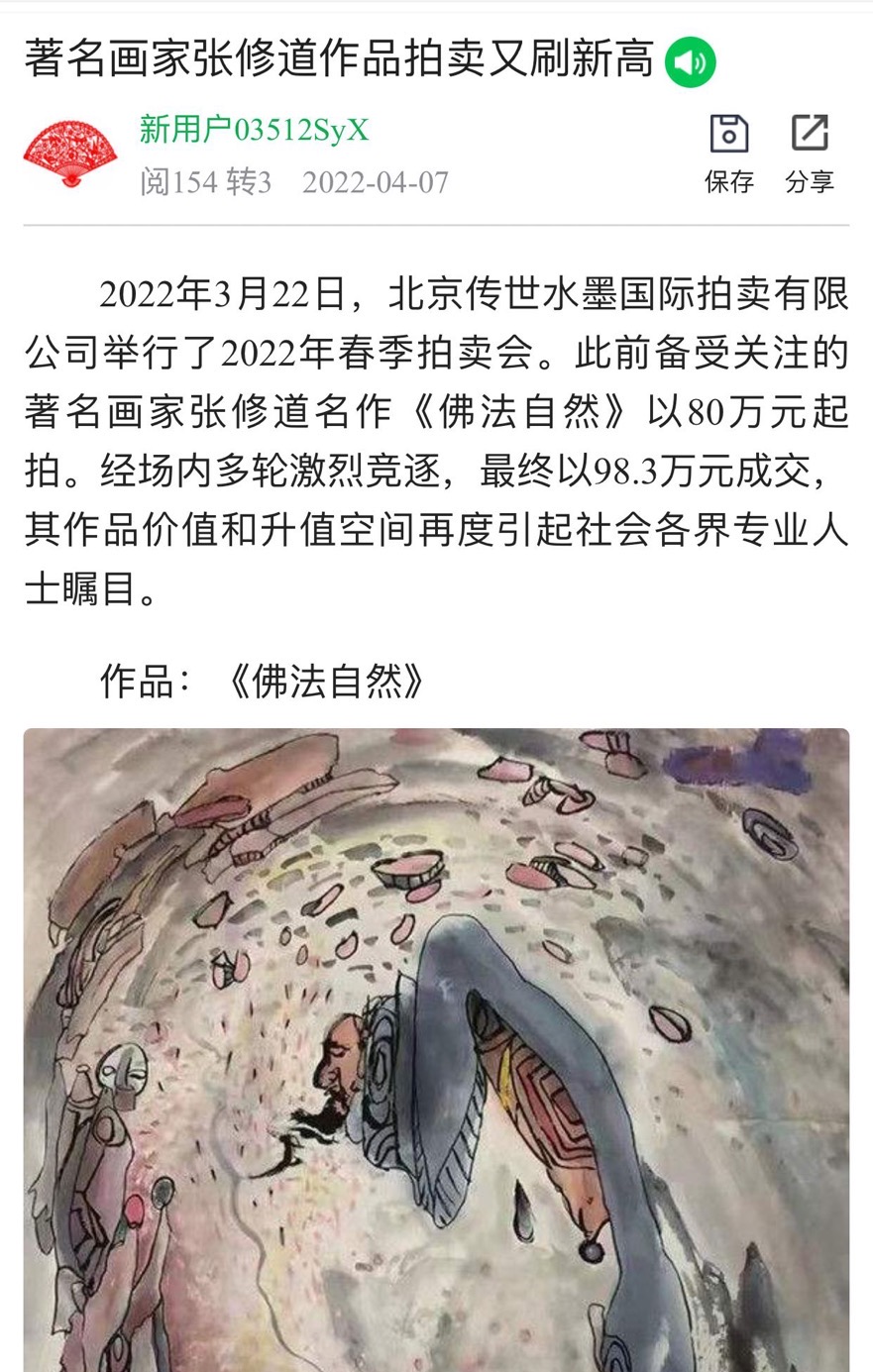 著名画家张修道作品拍卖又刷新高

新用户03512SyX
阅154 转3 2022-04-07

保存 分享

2022年3月22日，北京传世水墨国际拍卖有限公司举行了2022年春季拍卖会。此前备受关注的著名画家张修道名作《佛法自然》以80万元起拍。经场内多轮激烈竞逐，最终以98.3万元成交，其作品价值和升值空间再度引起社会各界专业人士瞩目。

作品：《佛法自然》